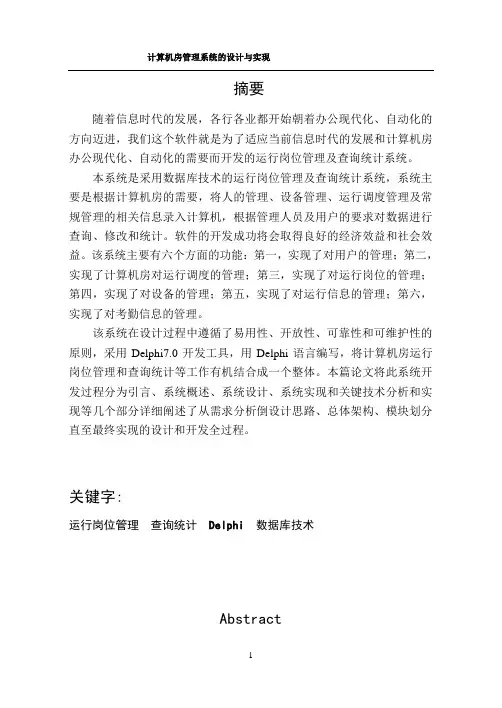 计算机房管理系统的设计与实现

摘要

随着信息时代的发展，各行各业都开始朝着办公现代化、自动化的方向迈进，我们这个软件就是为了适应当前信息时代的发展和计算机房办公现代化、自动化的需要而开发的运行岗位管理及查询统计系统。

本系统是采用数据库技术的运行岗位管理及查询统计系统，系统主要是根据计算机房的需要，将人的管理、设备管理、运行调度管理及常规管理的相关信息录入计算机，根据管理人员及用户的要求对数据进行查询、修改和统计。软件的开发成功将会取得良好的经济效益和社会效益。该系统主要有六个方面的功能：第一，实现了对用户的管理；第二，实现了计算机房对运行调度的管理；第三，实现了对运行岗位的管理；第四，实现了对设备的管理；第五，实现了对运行信息的管理；第六，实现了对考勤信息的管理。

该系统在设计过程中遵循了易用性、开放性、可靠性和可维护性的原则，采用 Delphi7.0 开发工具，用 Delphi 语言编写，将计算机房运行岗位管理和查询统计等工作有机结合成一个整体。本篇论文将此系统开发过程分为引言、系统概述、系统设计、系统实现和关键技术分析和实现等几个部分详细阐述了从需求分析倒设计思路、总体架构、模块划分直至最终实现的设计和开发全过程。

关键字:

运行岗位管理　查询统计　Delphi　数据库技术

Abstract

1